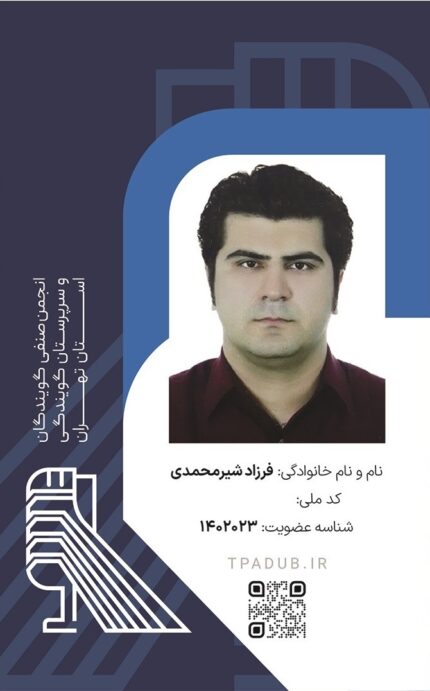 انجمن صنفی گویندگان
و سرپرستان گویندگی
استان تهران

نام و نام خانوادگی: فرزاد شیرمحمدی
کد ملی:
شناسه عضویت: ۱۴۰۲۰۲۳

TPADUB.IR